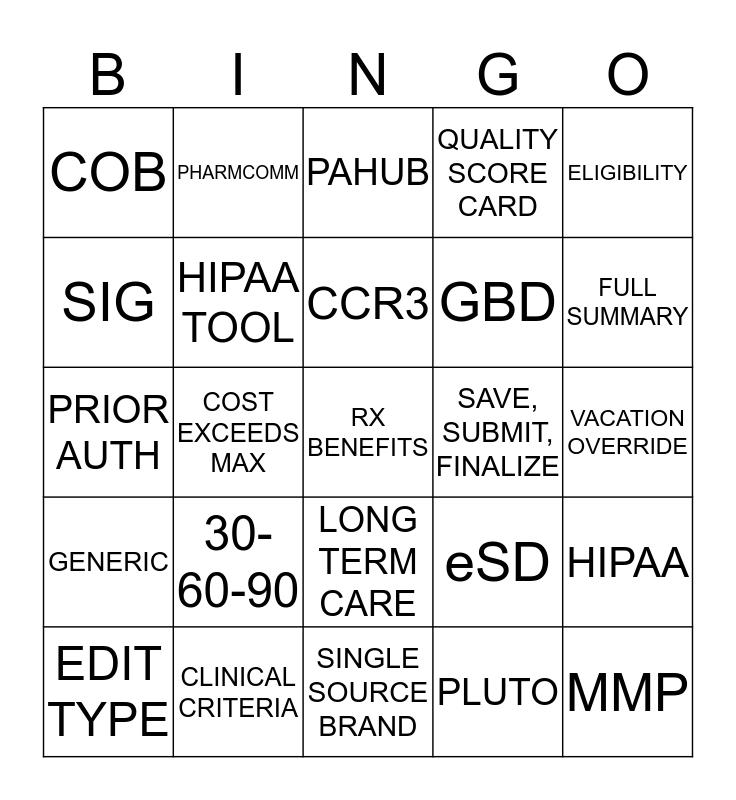 | B | I | N | G | O |
|---|---|---|---|---|
| COB | PHARMCOMM | PAHUB | QUALITY SCORE CARD | ELIGIBILITY |
| SIG | HIPAA TOOL | CCR3 | GBD | FULL SUMMARY |
| PRIOR AUTH | COST EXCEEDS MAX | RX BENEFITS | SAVE, SUBMIT, FINALIZE | VACATION OVERRIDE |
| GENERIC | 30-60-90 | LONG TERM CARE | eSD | HIPAA |
| EDIT TYPE | CLINICAL CRITERIA | SINGLE SOURCE BRAND | PLUTO | MMP |